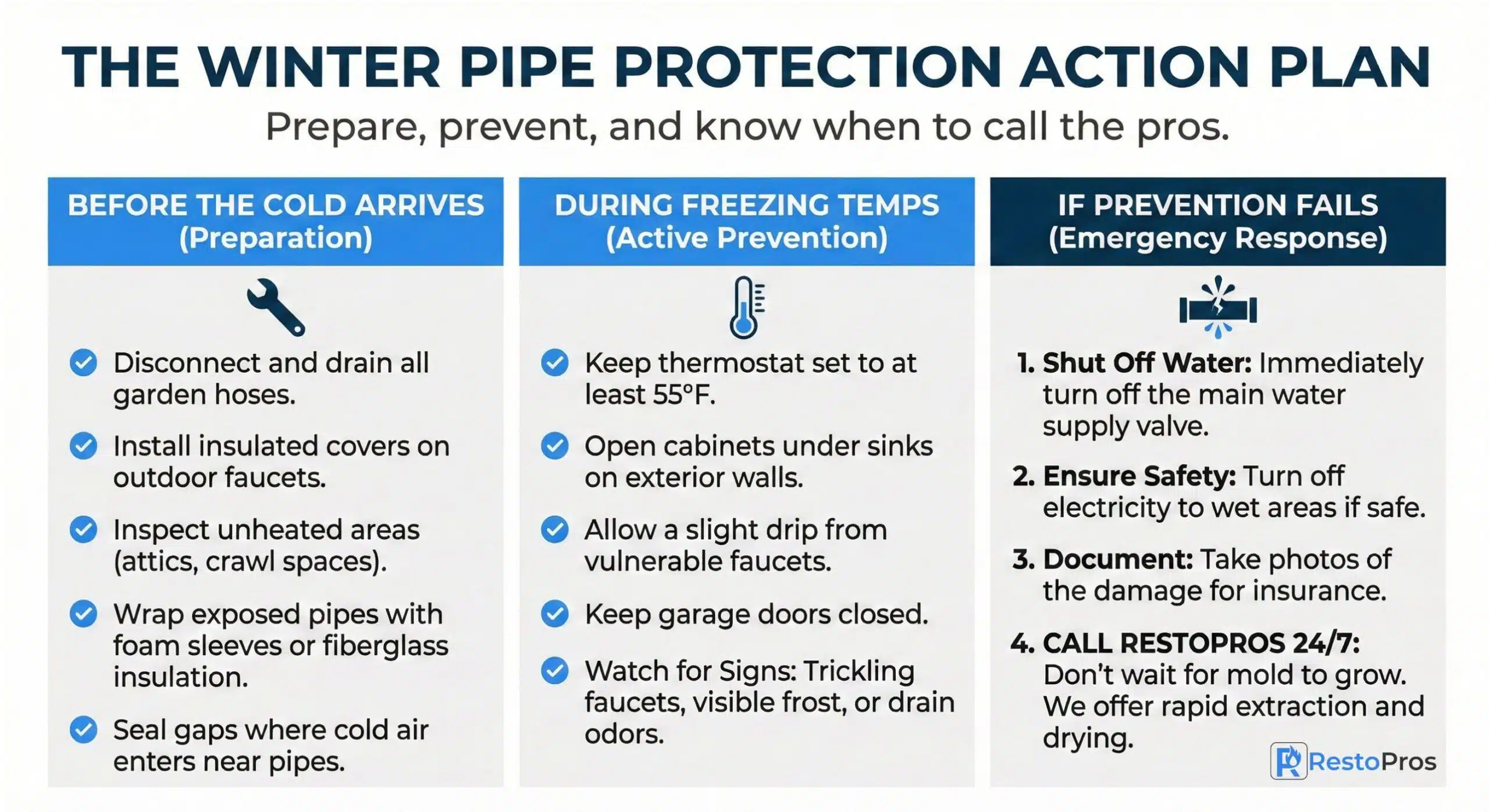 THE WINTER PIPE PROTECTION ACTION PLAN

Prepare, prevent, and know when to call the pros.

BEFORE THE COLD ARRIVES (Preparation)

Disconnect and drain all garden hoses.

Install insulated covers on outdoor faucets.

Inspect unheated areas (attics, crawl spaces).

Wrap exposed pipes with foam sleeves or fiberglass insulation.

Seal gaps where cold air enters near pipes.

DURING FREEZING TEMPS (Active Prevention)

Keep thermostat set to at least 55°F.

Open cabinets under sinks on exterior walls.

Allow a slight drip from vulnerable faucets.

Keep garage doors closed.

Watch for Signs: Trickling faucets, visible frost, or drain odors.

IF PREVENTION FAILS (Emergency Response)

1. Shut Off Water: Immediately turn off the main water supply valve.

2. Ensure Safety: Turn off electricity to wet areas if safe.

3. Document: Take photos of the damage for insurance.

4. CALL RESTOPROS 24/7: Don't wait for mold to grow. We offer rapid extraction and drying.

RestoPros